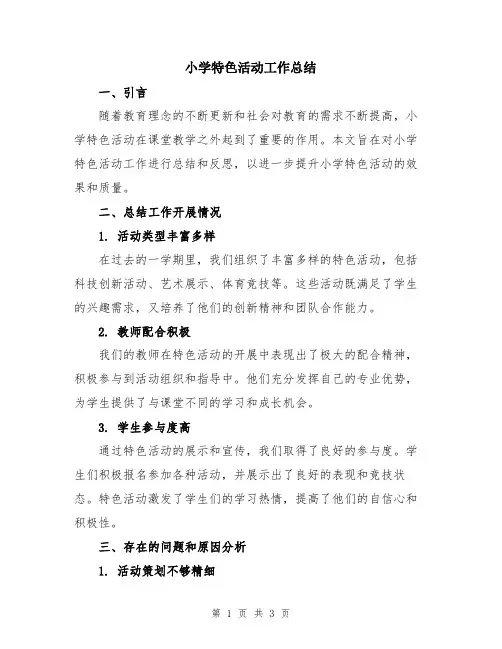 小学特色活动工作总结

一、引言

随着教育理念的不断更新和社会对教育的需求不断提高，小学特色活动在课堂教学之外起到了重要的作用。本文旨在对小学特色活动工作进行总结和反思，以进一步提升小学特色活动的效果和质量。

二、总结工作开展情况

1. 活动类型丰富多样

在过去的一学期里，我们组织了丰富多样的特色活动，包括科技创新活动、艺术展示、体育竞技等。这些活动既满足了学生的兴趣需求，又培养了他们的创新精神和团队合作能力。

2. 教师配合积极

我们的教师在特色活动的开展中表现出了极大的配合精神，积极参与到活动组织和指导中。他们充分发挥自己的专业优势，为学生提供了与课堂不同的学习和成长机会。

3. 学生参与度高

通过特色活动的展示和宣传，我们取得了良好的参与度。学生们积极报名参加各种活动，并展示出了良好的表现和竞技状态。特色活动激发了学生们的学习热情，提高了他们的自信心和积极性。

三、存在的问题和原因分析

1. 活动策划不够精细

第 1 页 共 3 页